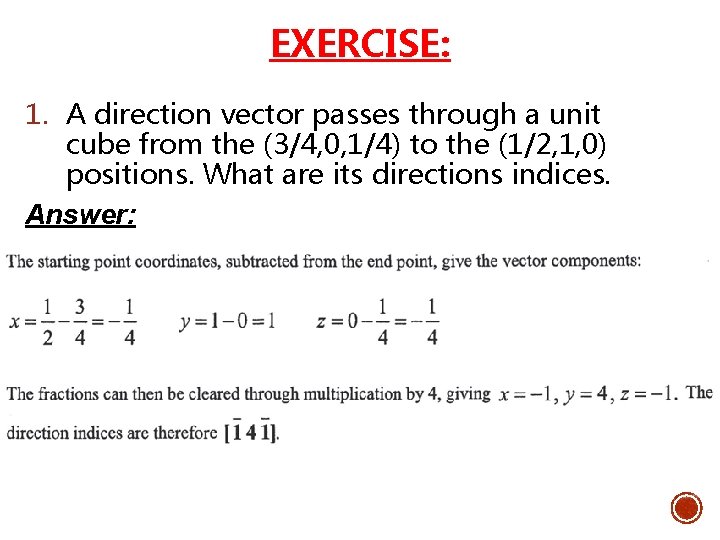 EXERCISE:

1. A direction vector passes through a unit cube from the (3/4,0,1/4) to the (1/2,1,0) positions. What are its directions indices.

Answer:

The starting point coordinates, subtracted from the end point, give the vector components:

$x = \frac{1}{2} - \frac{3}{4} = -\frac{1}{4}$ $y = 1 - 0 = 1$ $z = 0 - \frac{1}{4} = -\frac{1}{4}$

The fractions can then be cleared through multiplication by 4, giving $x = -1$, $y = 4$, $z = -1$. The direction indices are therefore $[\bar{1}\,4\,\bar{1}]$.